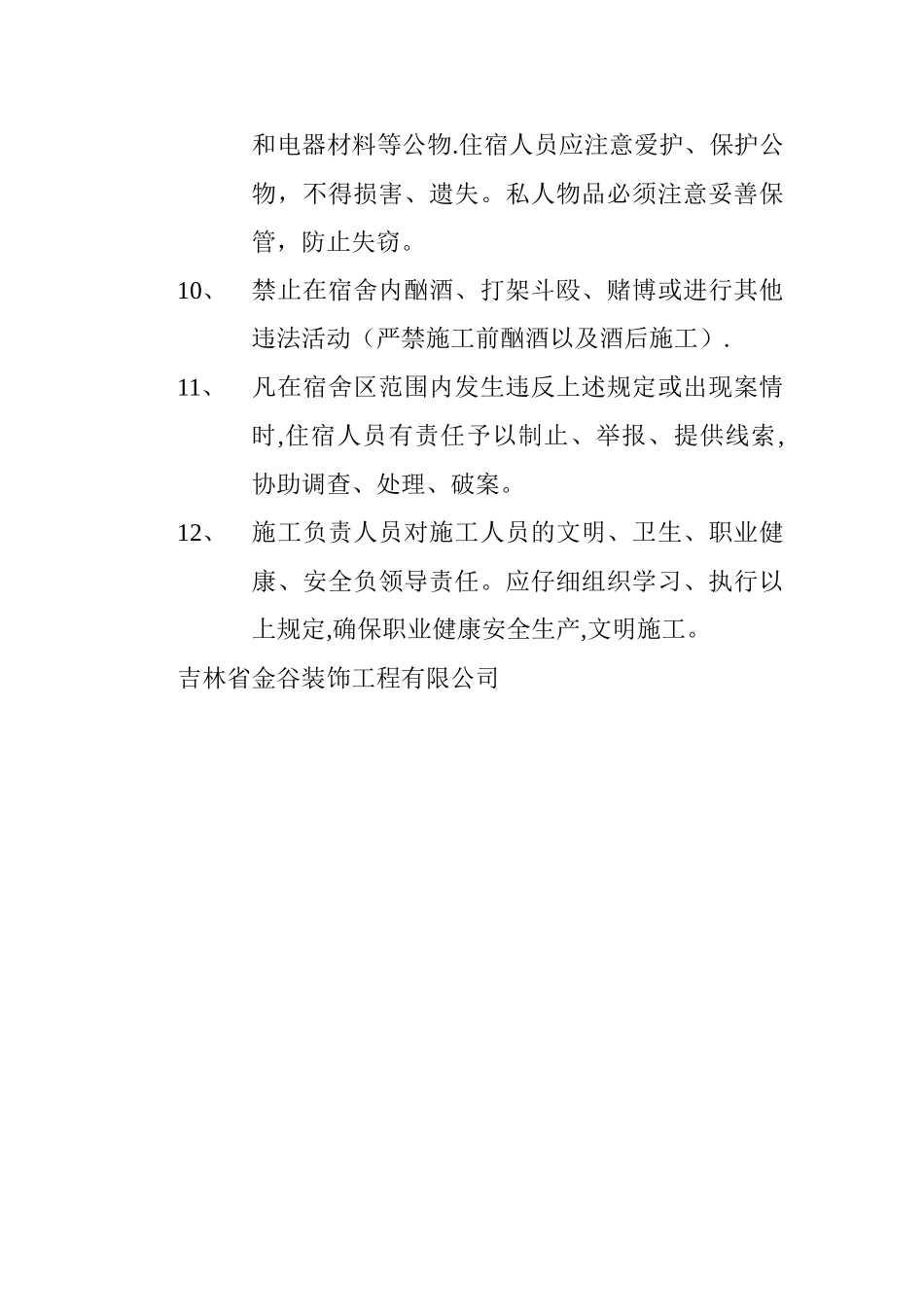 和电器材料等公物.住宿人员应注意爱护、保护公物，不得损害、遗失。私人物品必须注意妥善保管，防止失窃。

10、 禁止在宿舍内酗酒、打架斗殴、赌博或进行其他违法活动（严禁施工前酗酒以及酒后施工）.

11、 凡在宿舍区范围内发生违反上述规定或出现案情时,住宿人员有责任予以制止、举报、提供线索,协助调查、处理、破案。

12、 施工负责人员对施工人员的文明、卫生、职业健康、安全负领导责任。应仔细组织学习、执行以上规定,确保职业健康安全生产,文明施工。

吉林省金谷装饰工程有限公司